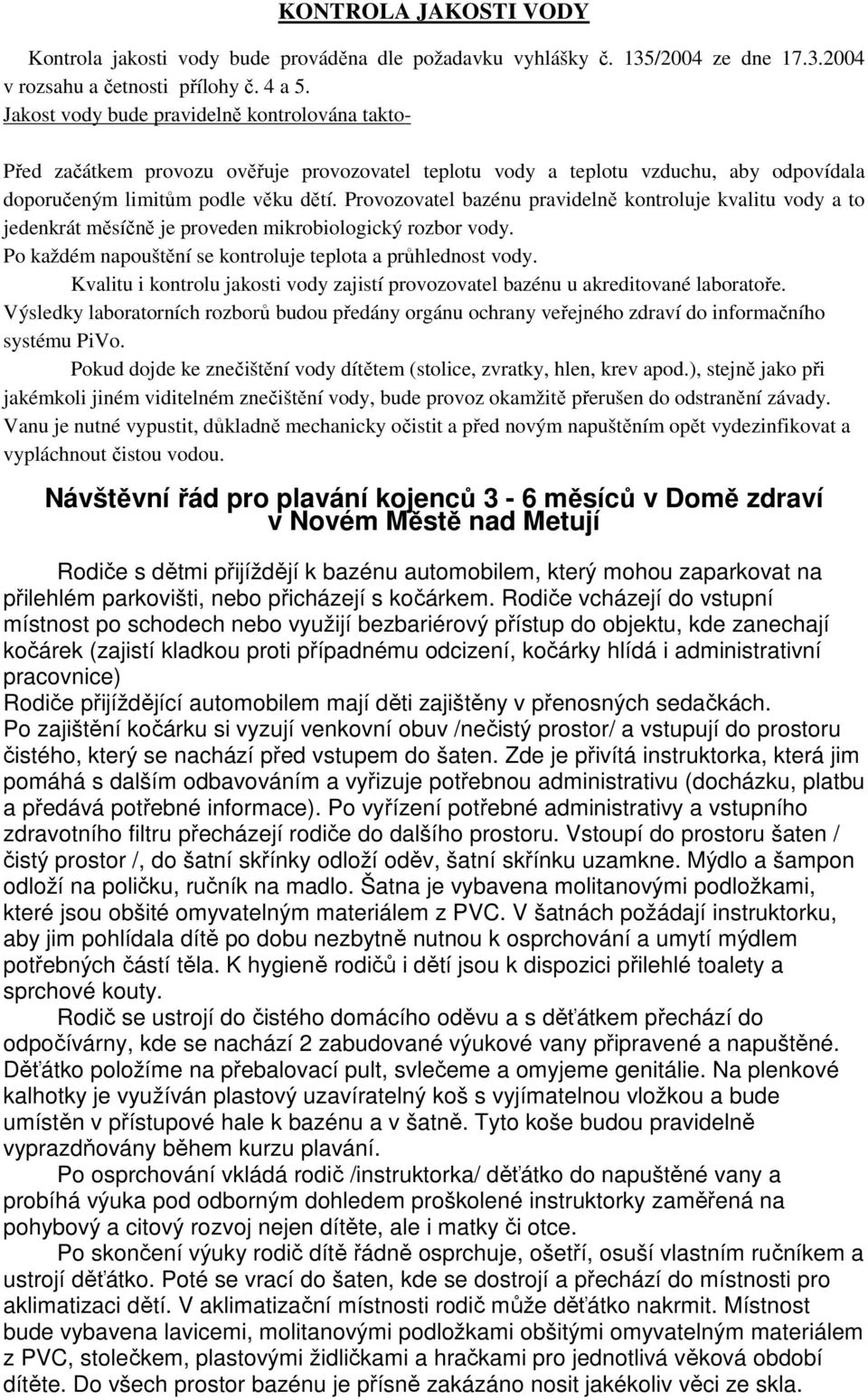 KONTROLA JAKOSTI VODY

Kontrola jakosti vody bude prováděna dle požadavku vyhlášky č. 135/2004 ze dne 17.3.2004 v rozsahu a četnosti přílohy č. 4 a 5.
Jakost vody bude pravidelně kontrolována takto-

Před začátkem provozu ověřuje provozovatel teplotu vody a teplotu vzduchu, aby odpovídala doporučeným limitům podle věku dětí. Provozovatel bazénu pravidelně kontroluje kvalitu vody a to jedenkrát měsíčně je proveden mikrobiologický rozbor vody.
Po každém napouštění se kontroluje teplota a průhlednost vody.
Kvalitu i kontrolu jakosti vody zajistí provozovatel bazénu u akreditované laboratoře.
Výsledky laboratorních rozborů budou předány orgánu ochrany veřejného zdraví do informačního systému PiVo.
Pokud dojde ke znečištění vody dítětem (stolice, zvratky, hlen, krev apod.), stejně jako při jakémkoli jiném viditelném znečištění vody, bude provoz okamžitě přerušen do odstranění závady. Vanu je nutné vypustit, důkladně mechanicky očistit a před novým napuštěním opět vydezinfikovat a vypláchnout čistou vodou.

Návštěvní řád pro plavání kojenců 3 - 6 měsíců v Domě zdraví v Novém Městě nad Metují

Rodiče s dětmi přijíždějí k bazénu automobilem, který mohou zaparkovat na přilehlém parkovišti, nebo přicházejí s kočárkem. Rodiče vcházejí do vstupní místnost po schodech nebo využijí bezbariérový přístup do objektu, kde zanechají kočárek (zajistí kladkou proti případnému odcizení, kočárky hlídá i administrativní pracovnice)
Rodiče přijíždějící automobilem mají děti zajištěny v přenosných sedačkách.
Po zajištění kočárku si vyzují venkovní obuv /nečistý prostor/ a vstupují do prostoru čistého, který se nachází před vstupem do šaten. Zde je přivítá instruktorka, která jim pomáhá s dalším odbavováním a vyřizuje potřebnou administrativu (docházku, platbu a předává potřebné informace). Po vyřízení potřebné administrativy a vstupního zdravotního filtru přecházejí rodiče do dalšího prostoru. Vstoupí do prostoru šaten / čistý prostor /, do šatní skříňky odloží oděv, šatní skříňku uzamkne. Mýdlo a šampon odloží na poličku, ručník na madlo. Šatna je vybavena molitanovými podložkami, které jsou obšité omyvatelným materiálem z PVC. V šatnách požádají instruktorku, aby jim pohlídala dítě po dobu nezbytně nutnou k osprchování a umytí mýdlem potřebných částí těla. K hygieně rodičů i dětí jsou k dispozici přilehlé toalety a sprchové kouty.
Rodič se ustrojí do čistého domácího oděvu a s děťátkem přechází do odpočívárny, kde se nachází 2 zabudované výukové vany připravené a napuštěné. Děťátko položíme na přebalovací pult, svlečeme a omyjeme genitálie. Na plenkové kalhotky je využíván plastový uzavíratelný koš s vyjímatelnou vložkou a bude umístěn v přístupové hale k bazénu a v šatně. Tyto koše budou pravidelně vyprazdňovány během kurzu plavání.
Po osprchování vkládá rodič /instruktorka/ děťátko do napuštěné vany a probíhá výuka pod odborným dohledem proškolené instruktorky zaměřená na pohybový a citový rozvoj nejen dítěte, ale i matky či otce.
Po skončení výuky rodič dítě řádně osprchuje, ošetří, osuší vlastním ručníkem a ustrojí děťátko. Poté se vrací do šaten, kde se dostrojí a přechází do místnosti pro aklimatizaci dětí. V aklimatizační místnosti rodič může děťátko nakrmit. Místnost bude vybavena lavicemi, molitanovými podložkami obšitými omyvatelným materiálem z PVC, stolečkem, plastovými židličkami a hračkami pro jednotlivá věková období dítěte. Do všech prostor bazénu je přísně zakázáno nosit jakékoliv věci ze skla.